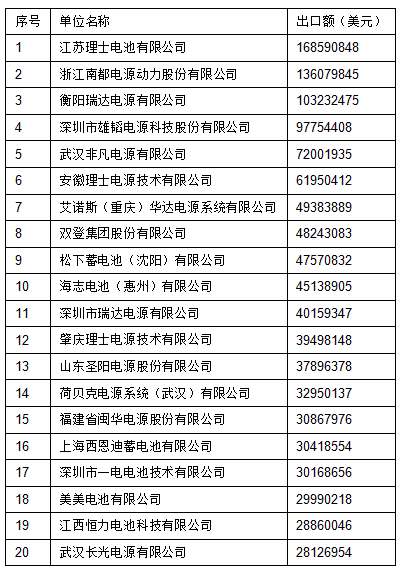 | 序号 | 单位名称 | 出口额（美元） |
|---|---|---|
| 1 | 江苏理士电池有限公司 | 168590848 |
| 2 | 浙江南都电源动力股份有限公司 | 136079845 |
| 3 | 衡阳瑞达电源有限公司 | 103232475 |
| 4 | 深圳市雄韬电源科技股份有限公司 | 97754408 |
| 5 | 武汉非凡电源有限公司 | 72001935 |
| 6 | 安徽理士电源技术有限公司 | 61950412 |
| 7 | 艾诺斯（重庆）华达电源系统有限公司 | 49383889 |
| 8 | 双登集团股份有限公司 | 48243083 |
| 9 | 松下蓄电池（沈阳）有限公司 | 47570832 |
| 10 | 海志电池（惠州）有限公司 | 45138905 |
| 11 | 深圳市瑞达电源有限公司 | 40159347 |
| 12 | 肇庆理士电源技术有限公司 | 39498148 |
| 13 | 山东圣阳电源股份有限公司 | 37896378 |
| 14 | 荷贝克电源系统（武汉）有限公司 | 32950137 |
| 15 | 福建省闽华电源股份有限公司 | 30867976 |
| 16 | 上海西恩迪蓄电池有限公司 | 30418554 |
| 17 | 深圳市一电电池技术有限公司 | 30168656 |
| 18 | 美美电池有限公司 | 29990218 |
| 19 | 江西恒力电池科技有限公司 | 28860046 |
| 20 | 武汉长光电源有限公司 | 28126954 |